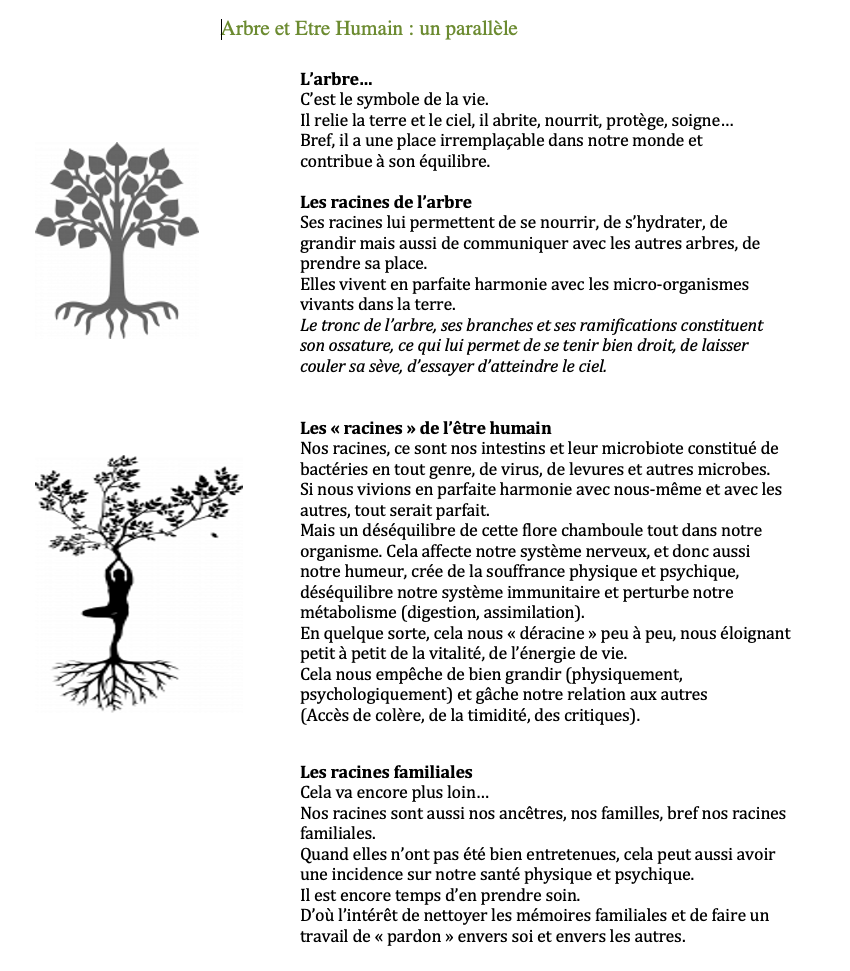 Arbre et Etre Humain : un parallèle

**L'arbre…**
C'est le symbole de la vie.
Il relie la terre et le ciel, il abrite, nourrit, protège, soigne…
Bref, il a une place irremplaçable dans notre monde et contribue à son équilibre.

**Les racines de l'arbre**
Ses racines lui permettent de se nourrir, de s'hydrater, de grandir mais aussi de communiquer avec les autres arbres, de prendre sa place.
Elles vivent en parfaite harmonie avec les micro-organismes vivants dans la terre.
*Le tronc de l'arbre, ses branches et ses ramifications constituent son ossature, ce qui lui permet de se tenir bien droit, de laisser couler sa sève, d'essayer d'atteindre le ciel.*

**Les « racines » de l'être humain**
Nos racines, ce sont nos intestins et leur microbiote constitué de bactéries en tout genre, de virus, de levures et autres microbes.
Si nous vivions en parfaite harmonie avec nous-même et avec les autres, tout serait parfait.
Mais un déséquilibre de cette flore chamboule tout dans notre organisme. Cela affecte notre système nerveux, et donc aussi notre humeur, crée de la souffrance physique et psychique, déséquilibre notre système immunitaire et perturbe notre métabolisme (digestion, assimilation).
En quelque sorte, cela nous « déracine » peu à peu, nous éloignant petit à petit de la vitalité, de l'énergie de vie.
Cela nous empêche de bien grandir (physiquement, psychologiquement) et gâche notre relation aux autres (Accès de colère, de la timidité, des critiques).

**Les racines familiales**
Cela va encore plus loin…
Nos racines sont aussi nos ancêtres, nos familles, bref nos racines familiales.
Quand elles n'ont pas été bien entretenues, cela peut aussi avoir une incidence sur notre santé physique et psychique.
Il est encore temps d'en prendre soin.
D'où l'intérêt de nettoyer les mémoires familiales et de faire un travail de « pardon » envers soi et envers les autres.